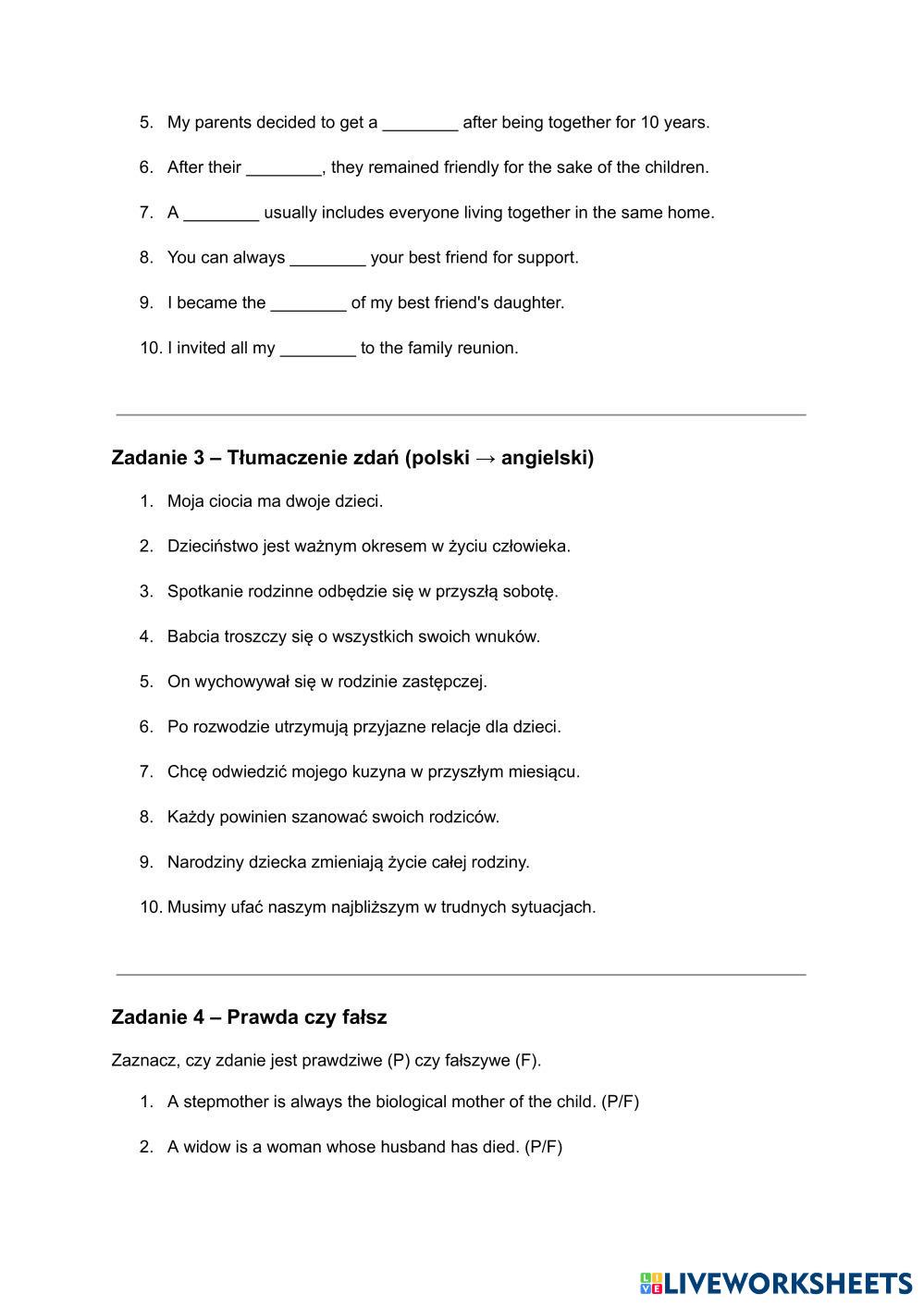 5. My parents decided to get a ________ after being together for 10 years.

6. After their ________, they remained friendly for the sake of the children.

7. A ________ usually includes everyone living together in the same home.

8. You can always ________ your best friend for support.

9. I became the ________ of my best friend's daughter.

10. I invited all my ________ to the family reunion.

Zadanie 3 – Tłumaczenie zdań (polski → angielski)

1. Moja ciocia ma dwoje dzieci.

2. Dzieciństwo jest ważnym okresem w życiu człowieka.

3. Spotkanie rodzinne odbędzie się w przyszłą sobotę.

4. Babcia troszczy się o wszystkich swoich wnuków.

5. On wychowywał się w rodzinie zastępczej.

6. Po rozwodzie utrzymują przyjazne relacje dla dzieci.

7. Chcę odwiedzić mojego kuzyna w przyszłym miesiącu.

8. Każdy powinien szanować swoich rodziców.

9. Narodziny dziecka zmieniają życie całej rodziny.

10. Musimy ufać naszym najbliższym w trudnych sytuacjach.

Zadanie 4 – Prawda czy fałsz

Zaznacz, czy zdanie jest prawdziwe (P) czy fałszywe (F).

1. A stepmother is always the biological mother of the child. (P/F)

2. A widow is a woman whose husband has died. (P/F)

LIVEWORKSHEETS